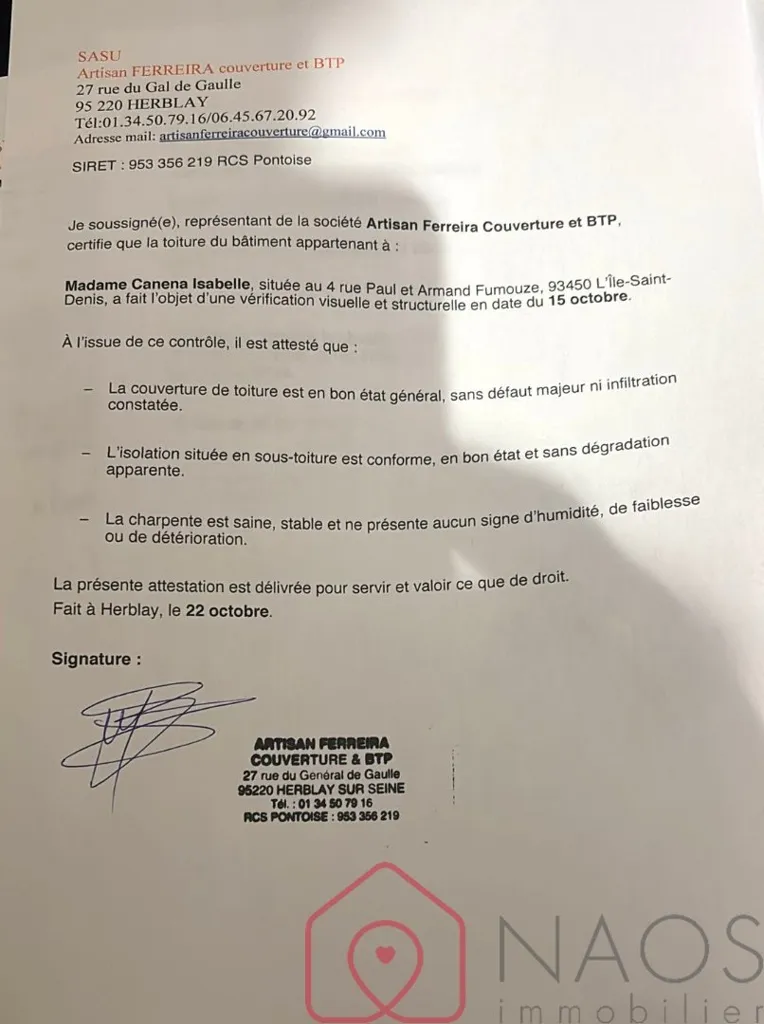 SASU
Artisan FERREIRA couverture et BTP
27 rue du Gal de Gaulle
95 220 HERBLAY
Tél:01.34.50.79.16/06.45.67.20.92
Adresse mail: artisanferreiracouverture@gmail.com

SIRET : 953 356 219 RCS Pontoise

Je soussigné(e), représentant de la société Artisan Ferreira Couverture et BTP, certifie que la toiture du bâtiment appartenant à :

Madame Canena Isabelle, située au 4 rue Paul et Armand Fumouze, 93450 L'Île-Saint-Denis, a fait l'objet d'une vérification visuelle et structurelle en date du 15 octobre.

À l'issue de ce contrôle, il est attesté que :

– La couverture de toiture est en bon état général, sans défaut majeur ni infiltration constatée.

– L'isolation située en sous-toiture est conforme, en bon état et sans dégradation apparente.

– La charpente est saine, stable et ne présente aucun signe d'humidité, de faiblesse ou de détérioration.

La présente attestation est délivrée pour servir et valoir ce que de droit.
Fait à Herblay, le 22 octobre.

Signature :

ARTISAN FERREIRA
COUVERTURE & BTP
27 rue du Général de Gaulle
95220 HERBLAY SUR SEINE
Tél. : 01 34 50 79 16
RCS PONTOISE : 953 356 219

NAOS
immobilier